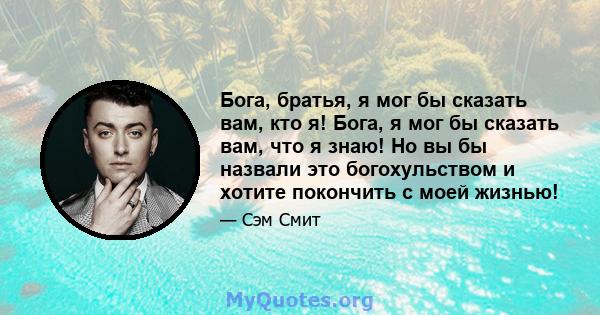 Бога, братья, я мог бы сказать вам, кто я! Бога, я мог бы сказать вам, что я знаю! Но вы бы назвали это богохульством и хотите покончить с моей жизнью!

— Сэм Смит

MyQuotes.org